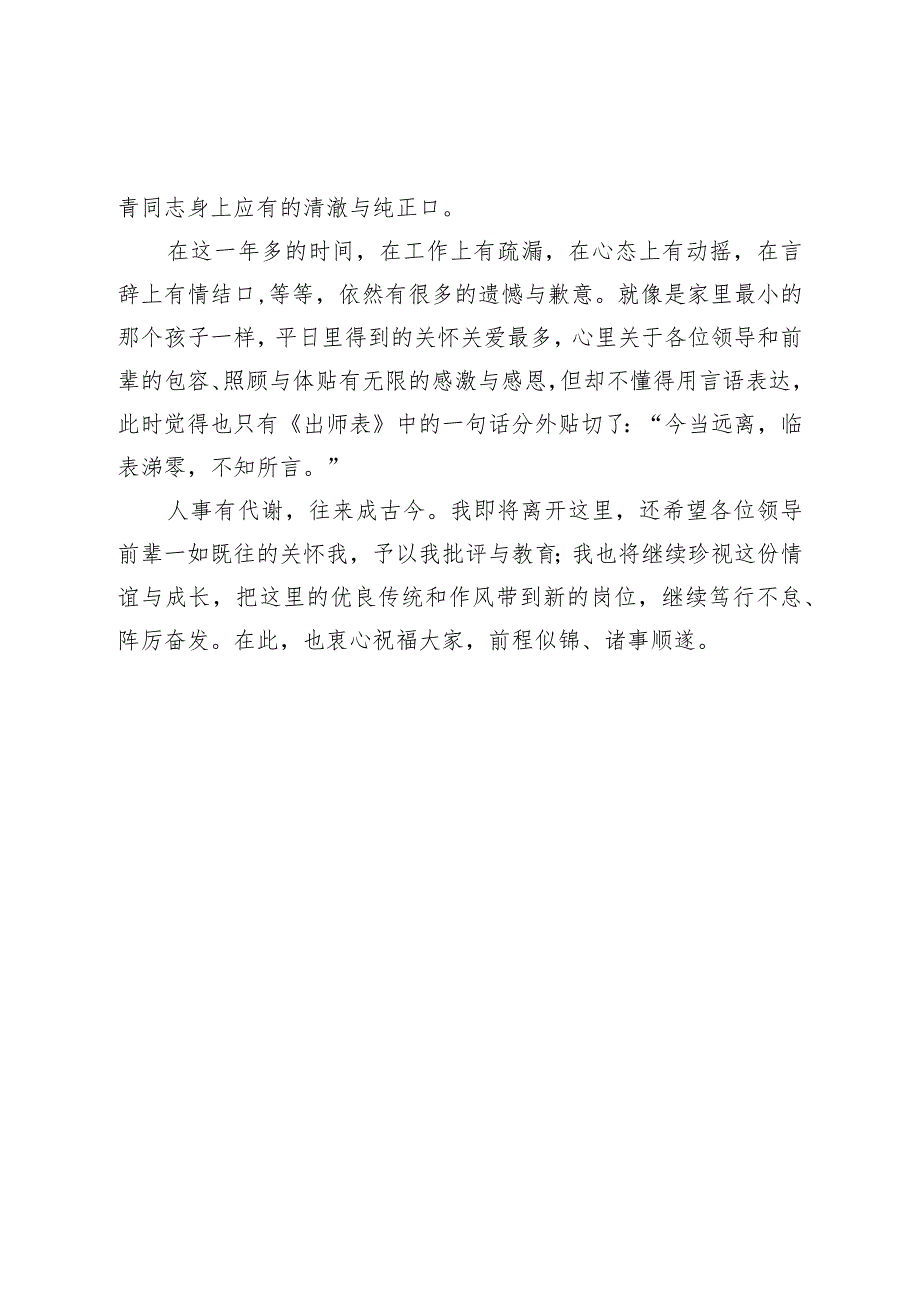 青同志身上应有的清澈与纯正口。

在这一年多的时间，在工作上有疏漏，在心态上有动摇，在言辞上有情结口,等等，依然有很多的遗憾与歉意。就像是家里最小的那个孩子一样，平日里得到的关怀关爱最多，心里关于各位领导和前辈的包容、照顾与体贴有无限的感激与感恩，但却不懂得用言语表达，此时觉得也只有《出师表》中的一句话分外贴切了：“今当远离，临表涕零，不知所言。”

人事有代谢，往来成古今。我即将离开这里，还希望各位领导前辈一如既往的关怀我，予以我批评与教育；我也将继续珍视这份情谊与成长，把这里的优良传统和作风带到新的岗位，继续笃行不怠、阵厉奋发。在此，也衷心祝福大家，前程似锦、诸事顺遂。